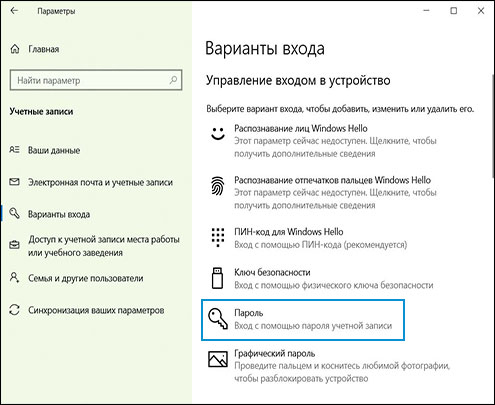 Параметры

Главная

Найти параметр

Учетные записи

Ваши данные

Электронная почта и учетные записи

Варианты входа

Доступ к учетной записи места работы или учебного заведения

Семья и другие пользователи

Синхронизация ваших параметров

Варианты входа

Управление входом в устройство

Выберите вариант входа, чтобы добавить, изменить или удалить его.

Распознавание лиц Windows Hello
Этот параметр сейчас недоступен. Щелкните, чтобы получить дополнительные сведения

Распознавание отпечатков пальцев Windows Hello
Этот параметр сейчас недоступен. Щелкните, чтобы получить дополнительные сведения

ПИН-код для Windows Hello
Вход с помощью ПИН-кода (рекомендуется)

Ключ безопасности
Вход с помощью физического ключа безопасности

Пароль
Вход с помощью пароля учетной записи

Графический пароль
Проведите пальцем и коснитесь любимой фотографии, чтобы разблокировать устройство